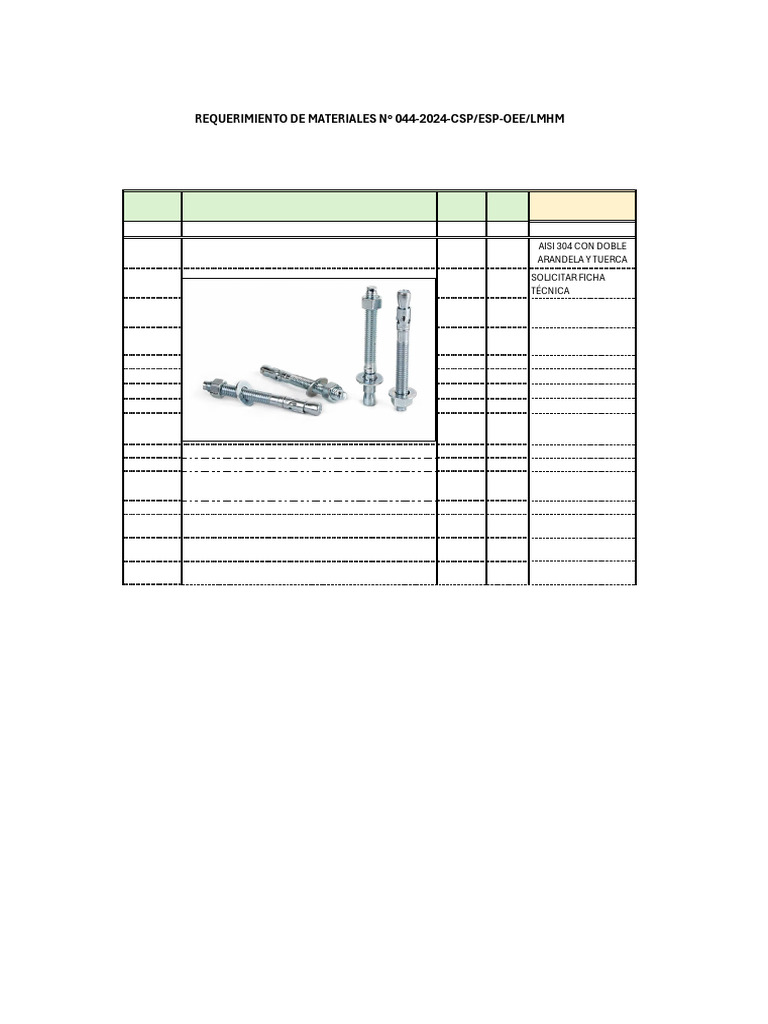 REQUERIMIENTO DE MATERIALES N° 044-2024-CSP/ESP-OEE/LMHM

AISI 304 CON DOBLE ARANDELA Y TUERCA

SOLICITAR FICHA TÉCNICA